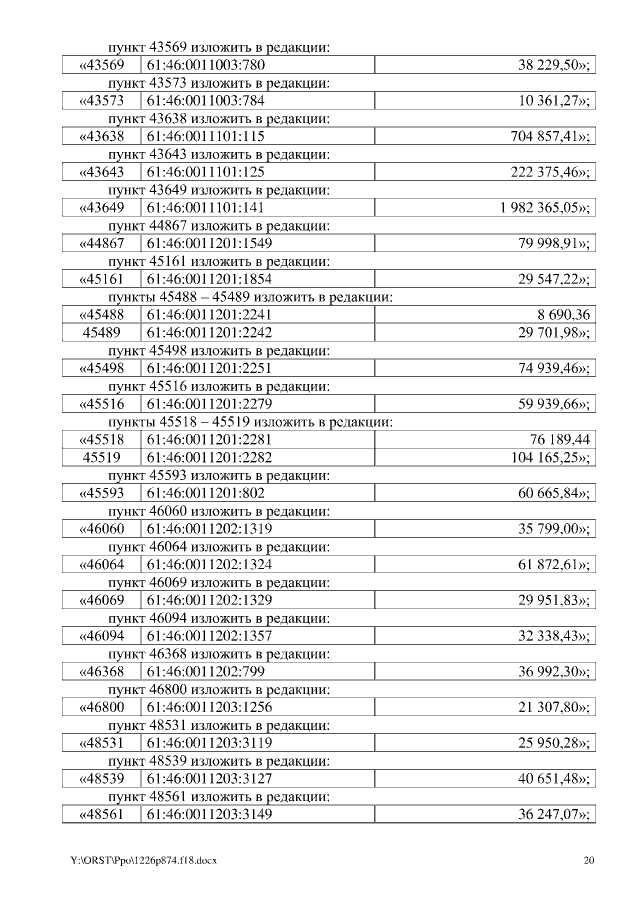 пункт 43569 изложить в редакции:

| «43569 | 61:46:0011003:780 | 38 229,50»; |
|---|---|---|

пункт 43573 изложить в редакции:

| «43573 | 61:46:0011003:784 | 10 361,27»; |
|---|---|---|

пункт 43638 изложить в редакции:

| «43638 | 61:46:0011101:115 | 704 857,41»; |
|---|---|---|

пункт 43643 изложить в редакции:

| «43643 | 61:46:0011101:125 | 222 375,46»; |
|---|---|---|

пункт 43649 изложить в редакции:

| «43649 | 61:46:0011101:141 | 1 982 365,05»; |
|---|---|---|

пункт 44867 изложить в редакции:

| «44867 | 61:46:0011201:1549 | 79 998,91»; |
|---|---|---|

пункт 45161 изложить в редакции:

| «45161 | 61:46:0011201:1854 | 29 547,22»; |
|---|---|---|

пункты 45488 – 45489 изложить в редакции:

| «45488 | 61:46:0011201:2241 | 8 690,36 |
|---|---|---|
| 45489 | 61:46:0011201:2242 | 29 701,98»; |

пункт 45498 изложить в редакции:

| «45498 | 61:46:0011201:2251 | 74 939,46»; |
|---|---|---|

пункт 45516 изложить в редакции:

| «45516 | 61:46:0011201:2279 | 59 939,66»; |
|---|---|---|

пункты 45518 – 45519 изложить в редакции:

| «45518 | 61:46:0011201:2281 | 76 189,44 |
|---|---|---|
| 45519 | 61:46:0011201:2282 | 104 165,25»; |

пункт 45593 изложить в редакции:

| «45593 | 61:46:0011201:802 | 60 665,84»; |
|---|---|---|

пункт 46060 изложить в редакции:

| «46060 | 61:46:0011202:1319 | 35 799,00»; |
|---|---|---|

пункт 46064 изложить в редакции:

| «46064 | 61:46:0011202:1324 | 61 872,61»; |
|---|---|---|

пункт 46069 изложить в редакции:

| «46069 | 61:46:0011202:1329 | 29 951,83»; |
|---|---|---|

пункт 46094 изложить в редакции:

| «46094 | 61:46:0011202:1357 | 32 338,43»; |
|---|---|---|

пункт 46368 изложить в редакции:

| «46368 | 61:46:0011202:799 | 36 992,30»; |
|---|---|---|

пункт 46800 изложить в редакции:

| «46800 | 61:46:0011203:1256 | 21 307,80»; |
|---|---|---|

пункт 48531 изложить в редакции:

| «48531 | 61:46:0011203:3119 | 25 950,28»; |
|---|---|---|

пункт 48539 изложить в редакции:

| «48539 | 61:46:0011203:3127 | 40 651,48»; |
|---|---|---|

пункт 48561 изложить в редакции:

| «48561 | 61:46:0011203:3149 | 36 247,07»; |
|---|---|---|

Y:\ORST\Ppo\1226p874.f18.docx 20